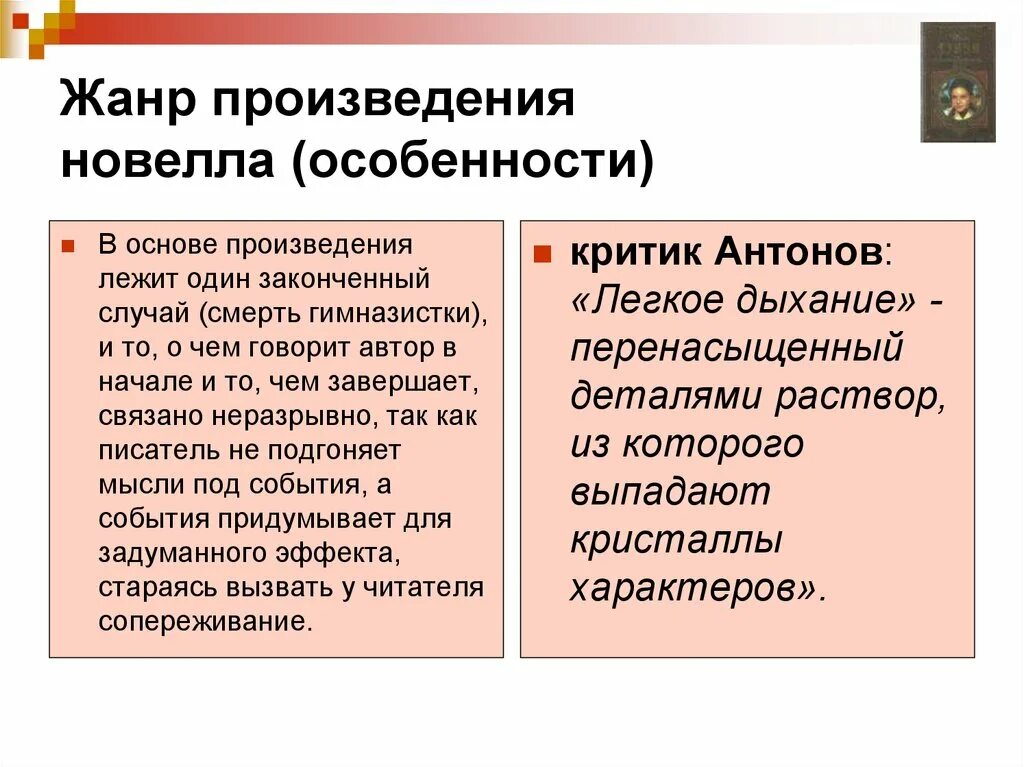 Жанр произведения новелла (особенности)

В основе произведения лежит один законченный случай (смерть гимназистки), и то, о чем говорит автор в начале и то, чем завершает, связано неразрывно, так как писатель не подгоняет мысли под события, а события придумывает для задуманного эффекта, стараясь вызвать у читателя сопереживание.

критик Антонов: «Легкое дыхание» - перенасыщенный деталями раствор, из которого выпадают кристаллы характеров».